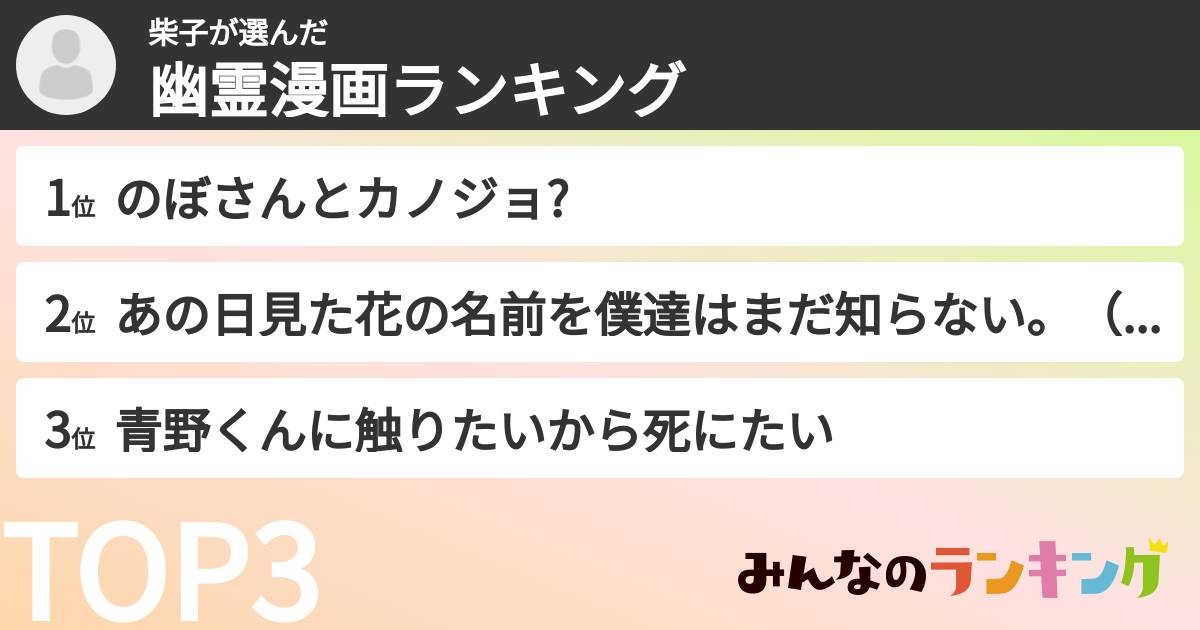 柴子が選んだ
幽霊漫画ランキング

1位 のぼさんとカノジョ?

2位 あの日見た花の名前を僕達はまだ知らない。（...

3位 青野くんに触りたいから死にたい

TOP3

みんなのランキング